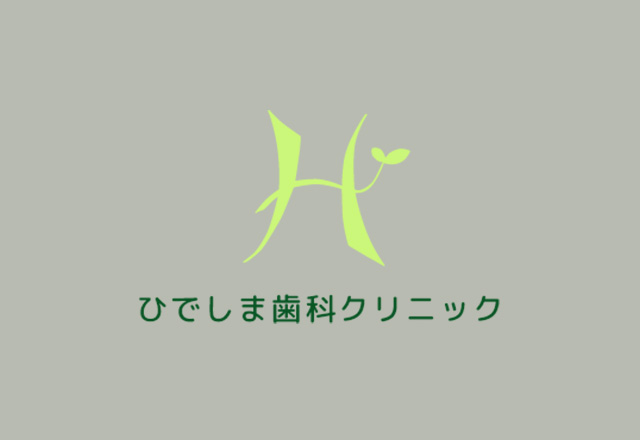 H

ひでしま歯科クリニック